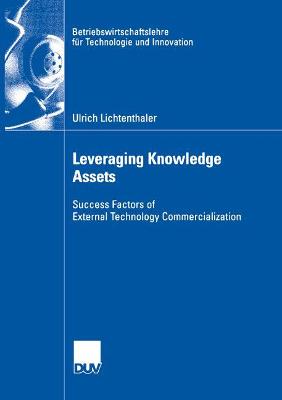 Betriebswirtschaftslehre für Technologie und Innovation

Ulrich Lichtenthaler

Leveraging Knowledge Assets

Success Factors of External Technology Commercialization

DUV